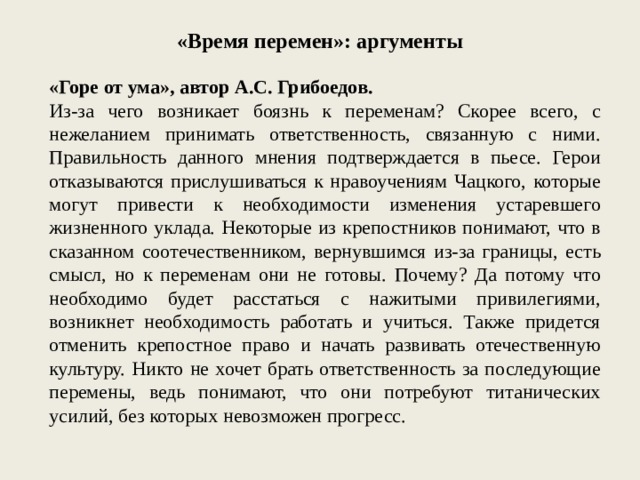 «Время перемен»: аргументы

«Горе от ума», автор А.С. Грибоедов.
Из-за чего возникает боязнь к переменам? Скорее всего, с нежеланием принимать ответственность, связанную с ними. Правильность данного мнения подтверждается в пьесе. Герои отказываются прислушиваться к нравоучениям Чацкого, которые могут привести к необходимости изменения устаревшего жизненного уклада. Некоторые из крепостников понимают, что в сказанном соотечественником, вернувшимся из-за границы, есть смысл, но к переменам они не готовы. Почему? Да потому что необходимо будет расстаться с нажитыми привилегиями, возникнет необходимость работать и учиться. Также придется отменить крепостное право и начать развивать отечественную культуру. Никто не хочет брать ответственность за последующие перемены, ведь понимают, что они потребуют титанических усилий, без которых невозможен прогресс.